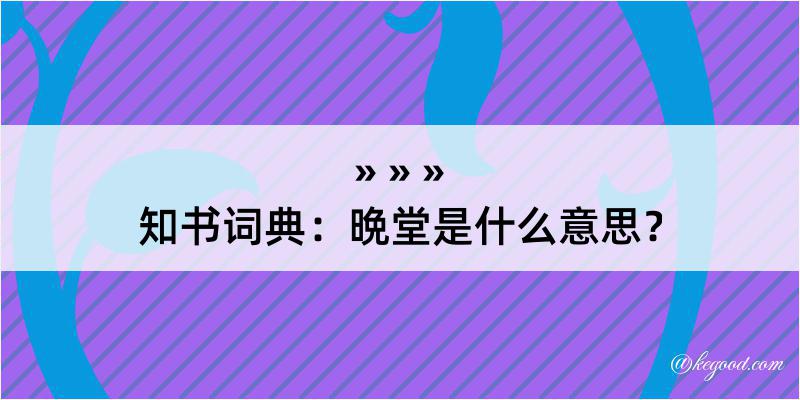 » » »
知书词典：晚堂是什么意思？

@kegood.com